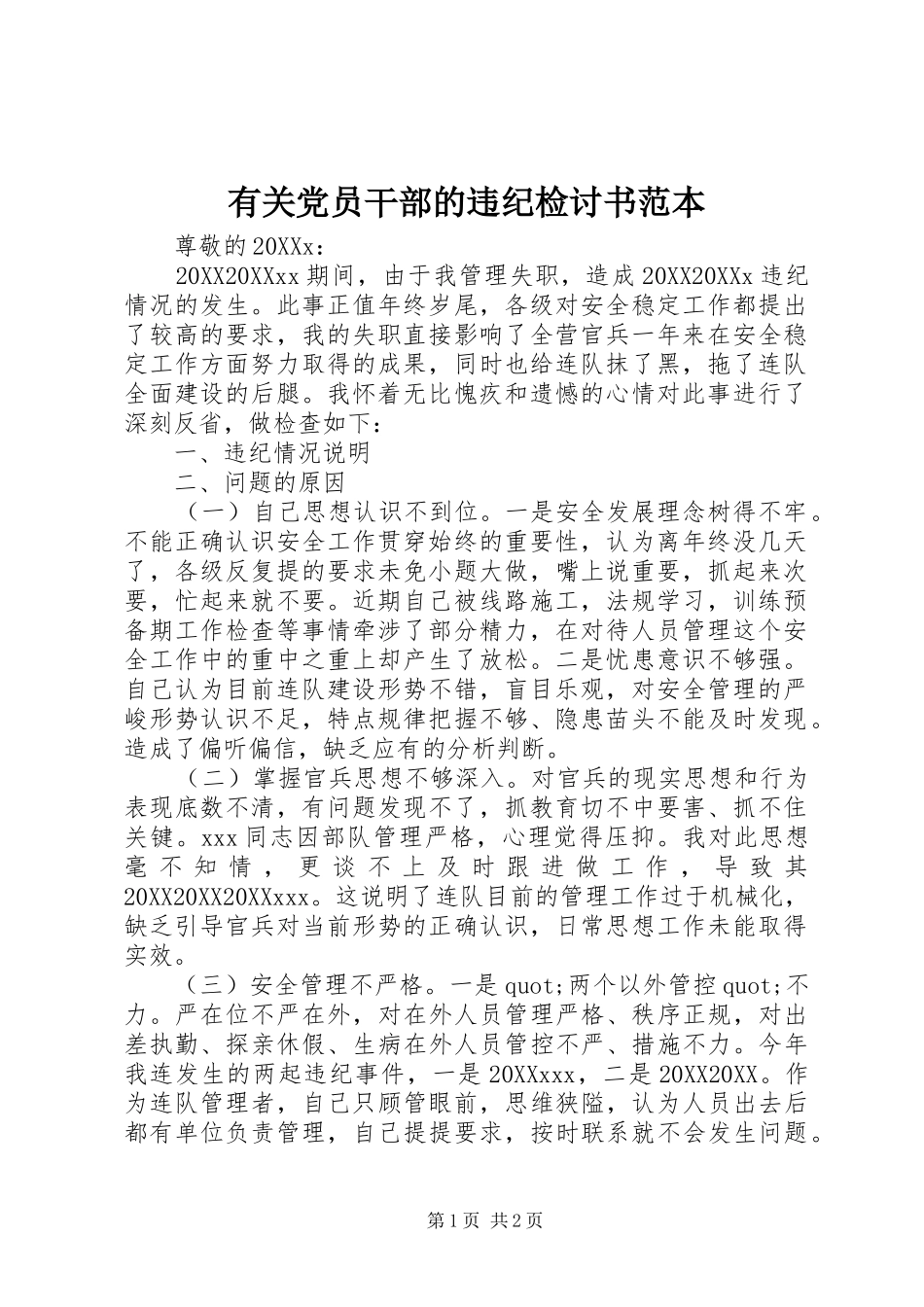 有关党员干部的违纪检讨书范本

尊敬的20XXx：

20XX20XXxx期间，由于我管理失职，造成20XX20XXx违纪情况的发生。此事正值年终岁尾，各级对安全稳定工作都提出了较高的要求，我的失职直接影响了全营官兵一年来在安全稳定工作方面努力取得的成果，同时也给连队抹了黑，拖了连队全面建设的后腿。我怀着无比愧疚和遗憾的心情对此事进行了深刻反省，做检查如下：

一、违纪情况说明

二、问题的原因

（一）自己思想认识不到位。一是安全发展理念树得不牢。不能正确认识安全工作贯穿始终的重要性，认为离年终没几天了，各级反复提的要求未免小题大做，嘴上说重要，抓起来次要，忙起来就不要。近期自己被线路施工，法规学习，训练预备期工作检查等事情牵涉了部分精力，在对待人员管理这个安全工作中的重中之重上却产生了放松。二是忧患意识不够强。自己认为目前连队建设形势不错，盲目乐观，对安全管理的严峻形势认识不足，特点规律把握不够、隐患苗头不能及时发现。造成了偏听偏信，缺乏应有的分析判断。

（二）掌握官兵思想不够深入。对官兵的现实思想和行为表现底数不清，有问题发现不了，抓教育切不中要害、抓不住关键。xxx同志因部队管理严格，心理觉得压抑。我对此思想毫不知情，更谈不上及时跟进做工作，导致其20XX20XX20XXxxx。这说明了连队目前的管理工作过于机械化，缺乏引导官兵对当前形势的正确认识，日常思想工作未能取得实效。

（三）安全管理不严格。一是quot;两个以外管控quot;不力。严在位不严在外，对在外人员管理严格、秩序正规，对出差执勤、探亲休假、生病在外人员管控不严、措施不力。今年我连发生的两起违纪事件，一是20XXxxx，二是20XX20XX。作为连队管理者，自己只顾管眼前，思维狭隘，认为人员出去后都有单位负责管理，自己提提要求，按时联系就不会发生问题。

第1页 共2页